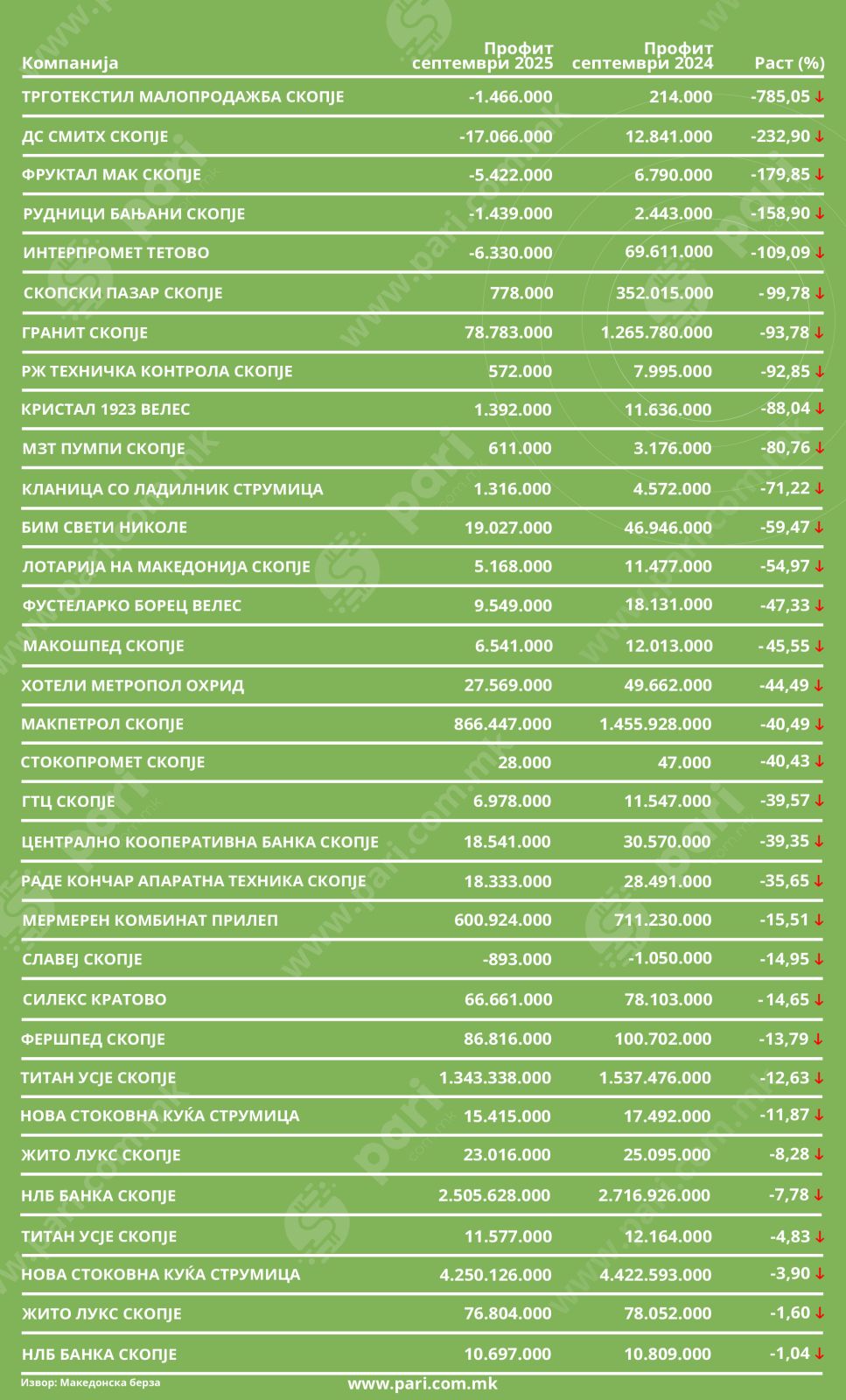 | Компанија | Профит септември 2025 | Профит септември 2024 | Раст (%) |
|---|---|---|---|
| ТРГОТЕКСТИЛ МАЛОПРОДАЖБА СКОПЈЕ | -1.466.000 | 214.000 | -785,05 ↓ |
| ДС СМИТХ СКОПЈЕ | -17.066.000 | 12.841.000 | -232,90 ↓ |
| ФРУКТАЛ МАК СКОПЈЕ | -5.422.000 | 6.790.000 | -179,85 ↓ |
| РУДНИЦИ БАЊАНИ СКОПЈЕ | -1.439.000 | 2.443.000 | -158,90 ↓ |
| ИНТЕРПРОМЕТ ТЕТОВО | -6.330.000 | 69.611.000 | -109,09 ↓ |
| СКОПСКИ ПАЗАР СКОПЈЕ | 778.000 | 352.015.000 | -99,78 ↓ |
| ГРАНИТ СКОПЈЕ | 78.783.000 | 1.265.780.000 | -93,78 ↓ |
| РЖ ТЕХНИЧКА КОНТРОЛА СКОПЈЕ | 572.000 | 7.995.000 | -92,85 ↓ |
| КРИСТАЛ 1923 ВЕЛЕС | 1.392.000 | 11.636.000 | -88,04 ↓ |
| МЗТ ПУМПИ СКОПЈЕ | 611.000 | 3.176.000 | -80,76 ↓ |
| КЛАНИЦА СО ЛАДИЛНИК СТРУМИЦА | 1.316.000 | 4.572.000 | -71,22 ↓ |
| БИМ СВЕТИ НИКОЛЕ | 19.027.000 | 46.946.000 | -59,47 ↓ |
| ЛОТАРИЈА НА МАКЕДОНИЈА СКОПЈЕ | 5.168.000 | 11.477.000 | -54,97 ↓ |
| ФУСТЕЛАРКО БОРЕЦ ВЕЛЕС | 9.549.000 | 18.131.000 | -47,33 ↓ |
| МАКОШПЕД СКОПЈЕ | 6.541.000 | 12.013.000 | -45,55 ↓ |
| ХОТЕЛИ МЕТРОПОЛ ОХРИД | 27.569.000 | 49.662.000 | -44,49 ↓ |
| МАКПЕТРОЛ СКОПЈЕ | 866.447.000 | 1.455.928.000 | -40,49 ↓ |
| СТОКОПРОМЕТ СКОПЈЕ | 28.000 | 47.000 | -40,43 ↓ |
| ГТЦ СКОПЈЕ | 6.978.000 | 11.547.000 | -39,57 ↓ |
| ЦЕНТРАЛНО КООПЕРАТИВНА БАНКА СКОПЈЕ | 18.541.000 | 30.570.000 | -39,35 ↓ |
| РАДЕ КОНЧАР АПАРАТНА ТЕХНИКА СКОПЈЕ | 18.333.000 | 28.491.000 | -35,65 ↓ |
| МЕРМЕРЕН КОМБИНАТ ПРИЛЕП | 600.924.000 | 711.230.000 | -15,51 ↓ |
| СЛАВЕЈ СКОПЈЕ | -893.000 | -1.050.000 | -14,95 ↓ |
| СИЛЕКС КРАТОВО | 66.661.000 | 78.103.000 | -14,65 ↓ |
| ФЕРШПЕД СКОПЈЕ | 86.816.000 | 100.702.000 | -13,79 ↓ |
| ТИТАН УСЈЕ СКОПЈЕ | 1.343.338.000 | 1.537.476.000 | -12,63 ↓ |
| НОВА СТОКОВНА КУЌА СТРУМИЦА | 15.415.000 | 17.492.000 | -11,87 ↓ |
| ЖИТО ЛУКС СКОПЈЕ | 23.016.000 | 25.095.000 | -8,28 ↓ |
| НЛБ БАНКА СКОПЈЕ | 2.505.628.000 | 2.716.926.000 | -7,78 ↓ |
| ТИТАН УСЈЕ СКОПЈЕ | 11.577.000 | 12.164.000 | -4,83 ↓ |
| НОВА СТОКОВНА КУЌА СТРУМИЦА | 4.250.126.000 | 4.422.593.000 | -3,90 ↓ |
| ЖИТО ЛУКС СКОПЈЕ | 76.804.000 | 78.052.000 | -1,60 ↓ |
| НЛБ БАНКА СКОПЈЕ | 10.697.000 | 10.809.000 | -1,04 ↓ |

Извор: Македонска берза
www.pari.com.mk